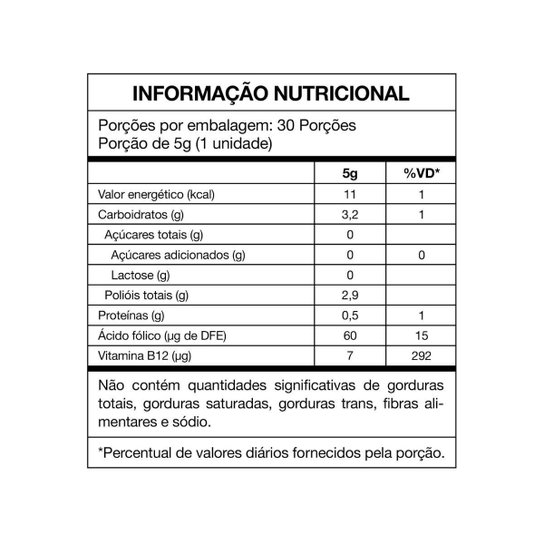 INFORMAÇÃO NUTRICIONAL

Porções por embalagem: 30 Porções
Porção de 5g (1 unidade)

| | 5g | %VD* |
|---|---|---|
| Valor energético (kcal) | 11 | 1 |
| Carboidratos (g) | 3,2 | 1 |
| Açúcares totais (g) | 0 | |
| Açúcares adicionados (g) | 0 | 0 |
| Lactose (g) | 0 | |
| Polióis totais (g) | 2,9 | |
| Proteínas (g) | 0,5 | 1 |
| Ácido fólico (µg de DFE) | 60 | 15 |
| Vitamina B12 (µg) | 7 | 292 |

Não contém quantidades significativas de gorduras totais, gorduras saturadas, gorduras trans, fibras alimentares e sódio.

*Percentual de valores diários fornecidos pela porção.